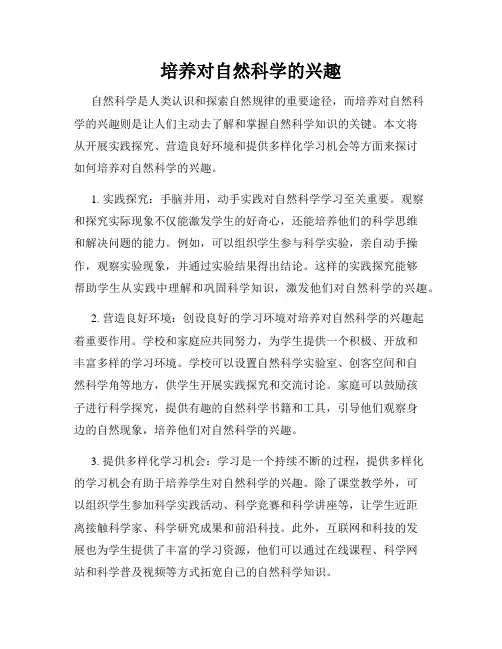 培养对自然科学的兴趣

自然科学是人类认识和探索自然规律的重要途径，而培养对自然科学的兴趣则是让人们主动去了解和掌握自然科学知识的关键。本文将从开展实践探究、营造良好环境和提供多样化学习机会等方面来探讨如何培养对自然科学的兴趣。

1. 实践探究：手脑并用，动手实践对自然科学学习至关重要。观察和探究实际现象不仅能激发学生的好奇心，还能培养他们的科学思维和解决问题的能力。例如，可以组织学生参与科学实验，亲自动手操作，观察实验现象，并通过实验结果得出结论。这样的实践探究能够帮助学生从实践中理解和巩固科学知识，激发他们对自然科学的兴趣。

2. 营造良好环境：创设良好的学习环境对培养对自然科学的兴趣起着重要作用。学校和家庭应共同努力，为学生提供一个积极、开放和丰富多样的学习环境。学校可以设置自然科学实验室、创客空间和自然科学角等地方，供学生开展实践探究和交流讨论。家庭可以鼓励孩子进行科学探究，提供有趣的自然科学书籍和工具，引导他们观察身边的自然现象，培养他们对自然科学的兴趣。

3. 提供多样化学习机会：学习是一个持续不断的过程，提供多样化的学习机会有助于培养学生对自然科学的兴趣。除了课堂教学外，可以组织学生参加科学实践活动、科学竞赛和科学讲座等，让学生近距离接触科学家、科学研究成果和前沿科技。此外，互联网和科技的发展也为学生提供了丰富的学习资源，他们可以通过在线课程、科学网站和科学普及视频等方式拓宽自己的自然科学知识。